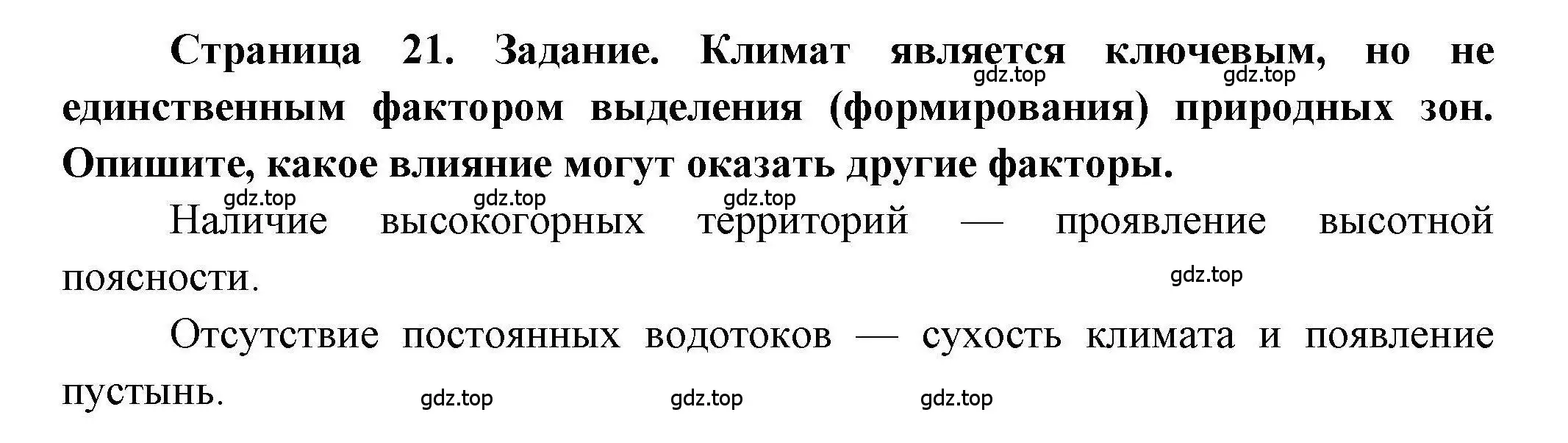 Страница 21. Задание. Климат является ключевым, но не единственным фактором выделения (формирования) природных зон. Опишите, какое влияние могут оказать другие факторы.

gdz.top gdz.top

gdz.top gdz.top gdz.top

Наличие высокогорных территорий — проявление высотной поясности.

gdz.top

Отсутствие постоянных водотоков — сухость климата и появление пустынь.

gdz.top gdz.top gdz.top